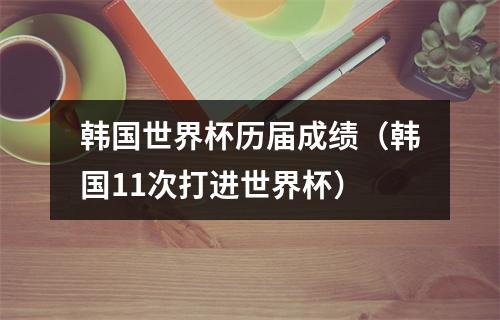 韩国世界杯历届成绩（韩国11次打进世界杯）